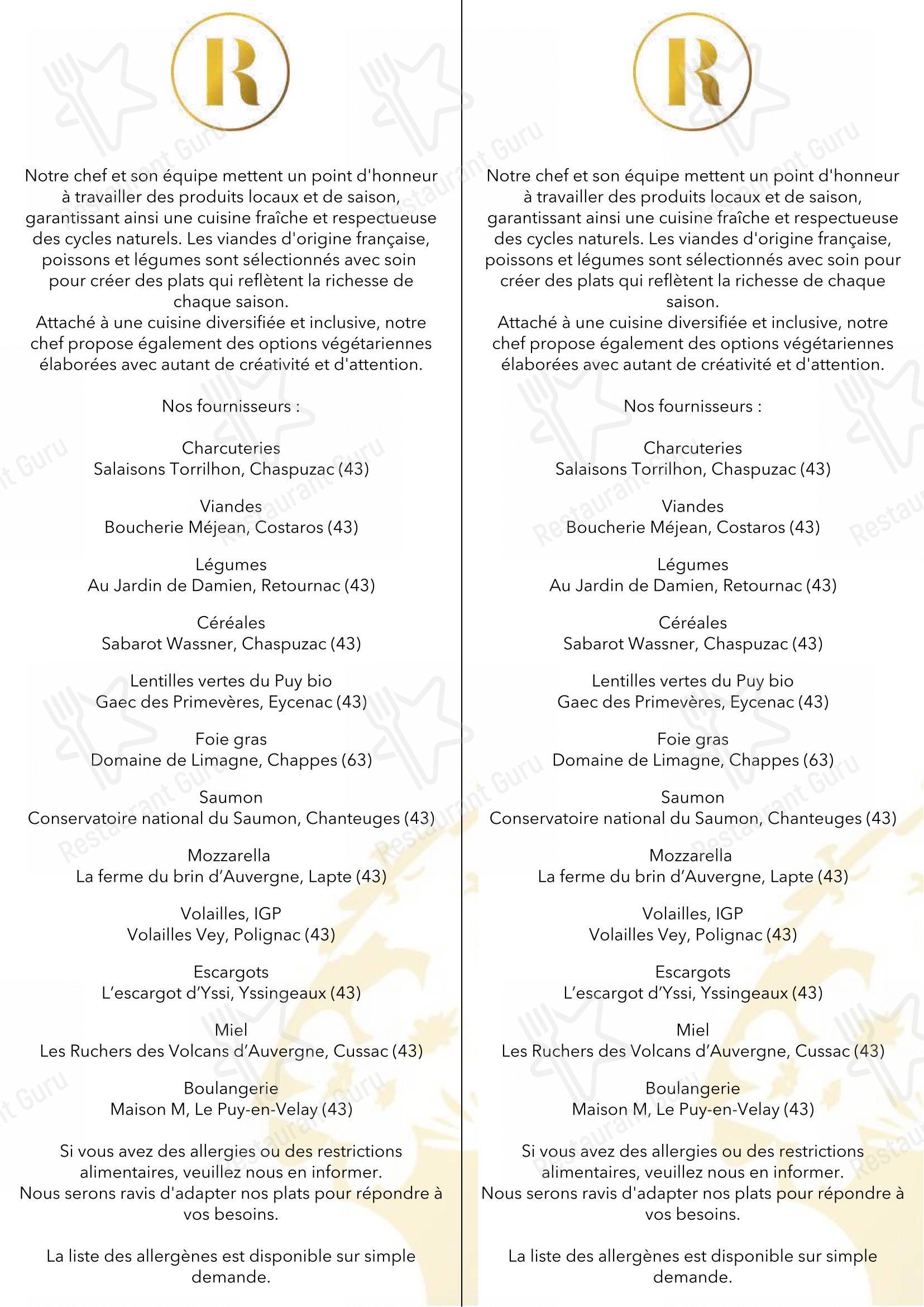 R

Notre chef et son équipe mettent un point d'honneur à travailler des produits locaux et de saison, garantissant ainsi une cuisine fraîche et respectueuse des cycles naturels. Les viandes d'origine française, poissons et légumes sont sélectionnés avec soin pour créer des plats qui reflètent la richesse de chaque saison.
Attaché à une cuisine diversifiée et inclusive, notre chef propose également des options végétariennes élaborées avec autant de créativité et d'attention.

Nos fournisseurs :

Charcuteries
Salaisons Torrilhon, Chaspuzac (43)

Viandes
Boucherie Méjean, Costaros (43)

Légumes
Au Jardin de Damien, Retournac (43)

Céréales
Sabarot Wassner, Chaspuzac (43)

Lentilles vertes du Puy bio
Gaec des Primevères, Eycenac (43)

Foie gras
Domaine de Limagne, Chappes (63)

Saumon
Conservatoire national du Saumon, Chanteuges (43)

Mozzarella
La ferme du brin d'Auvergne, Lapte (43)

Volailles, IGP
Volailles Vey, Polignac (43)

Escargots
L'escargot d'Yssi, Yssingeaux (43)

Miel
Les Ruchers des Volcans d'Auvergne, Cussac (43)

Boulangerie
Maison M, Le Puy-en-Velay (43)

Si vous avez des allergies ou des restrictions alimentaires, veuillez nous en informer.
Nous serons ravis d'adapter nos plats pour répondre à vos besoins.

La liste des allergènes est disponible sur simple demande.

R

Notre chef et son équipe mettent un point d'honneur à travailler des produits locaux et de saison, garantissant ainsi une cuisine fraîche et respectueuse des cycles naturels. Les viandes d'origine française, poissons et légumes sont sélectionnés avec soin pour créer des plats qui reflètent la richesse de chaque saison.
Attaché à une cuisine diversifiée et inclusive, notre chef propose également des options végétariennes élaborées avec autant de créativité et d'attention.

Nos fournisseurs :

Charcuteries
Salaisons Torrilhon, Chaspuzac (43)

Viandes
Boucherie Méjean, Costaros (43)

Légumes
Au Jardin de Damien, Retournac (43)

Céréales
Sabarot Wassner, Chaspuzac (43)

Lentilles vertes du Puy bio
Gaec des Primevères, Eycenac (43)

Foie gras
Domaine de Limagne, Chappes (63)

Saumon
Conservatoire national du Saumon, Chanteuges (43)

Mozzarella
La ferme du brin d'Auvergne, Lapte (43)

Volailles, IGP
Volailles Vey, Polignac (43)

Escargots
L'escargot d'Yssi, Yssingeaux (43)

Miel
Les Ruchers des Volcans d'Auvergne, Cussac (43)

Boulangerie
Maison M, Le Puy-en-Velay (43)

Si vous avez des allergies ou des restrictions alimentaires, veuillez nous en informer.
Nous serons ravis d'adapter nos plats pour répondre à vos besoins.

La liste des allergènes est disponible sur simple demande.